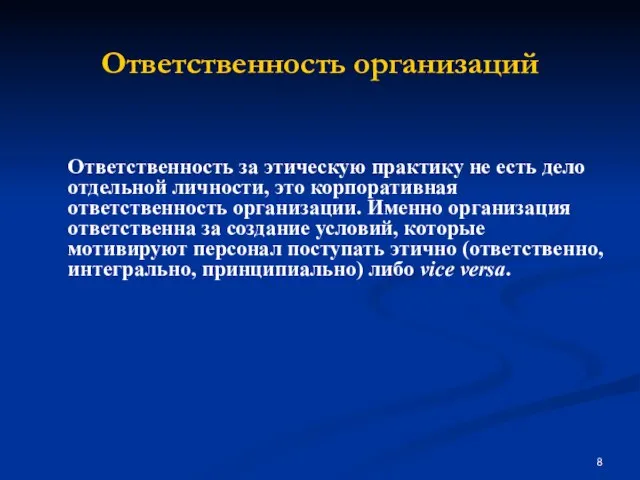 Ответственность организаций

Ответственность за этическую практику не есть дело отдельной личности, это корпоративная ответственность организации. Именно организация ответственна за создание условий, которые мотивируют персонал поступать этично (ответственно, интегрально, принципиально) либо vice versa.

8